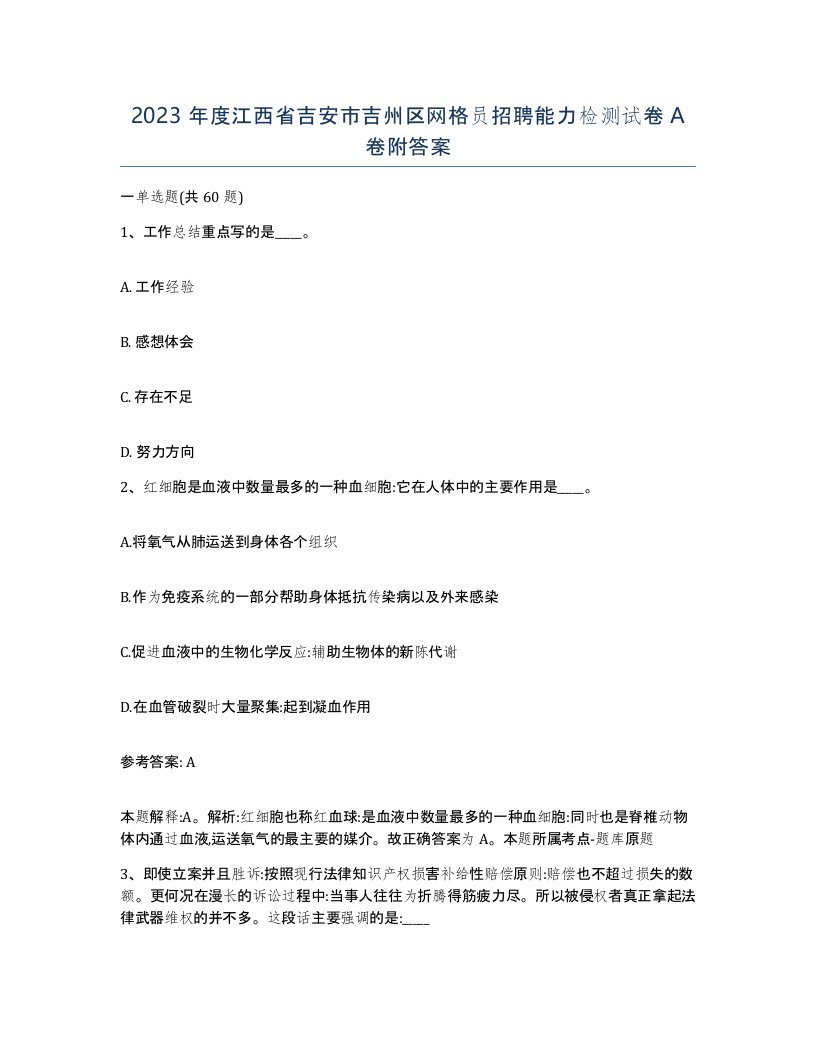 2023 年度江西省吉安市吉州区网格员招聘能力检测试卷 A 卷附答案

一单选题(共 60 题)

1、工作总结重点写的是____。

A. 工作经验

B. 感想体会

C. 存在不足

D. 努力方向

2、红细胞是血液中数量最多的一种血细胞:它在人体中的主要作用是____。

A.将氧气从肺运送到身体各个组织

B.作为免疫系统的一部分帮助身体抵抗传染病以及外来感染

C.促进血液中的生物化学反应:辅助生物体的新陈代谢

D.在血管破裂时大量聚集:起到凝血作用

参考答案: A

本题解释:A。解析:红细胞也称红血球:是血液中数量最多的一种血细胞:同时也是脊椎动物体内通过血液,运送氧气的最主要的媒介。故正确答案为 A。本题所属考点-题库原题

3、即使立案并且胜诉:按照现行法律知识产权损害补给性赔偿原则:赔偿也不超过损失的数额。更何况在漫长的诉讼过程中:当事人往往为折腾得筋疲力尽。所以被侵权者真正拿起法律武器维权的并不多。这段话主要强调的是:____